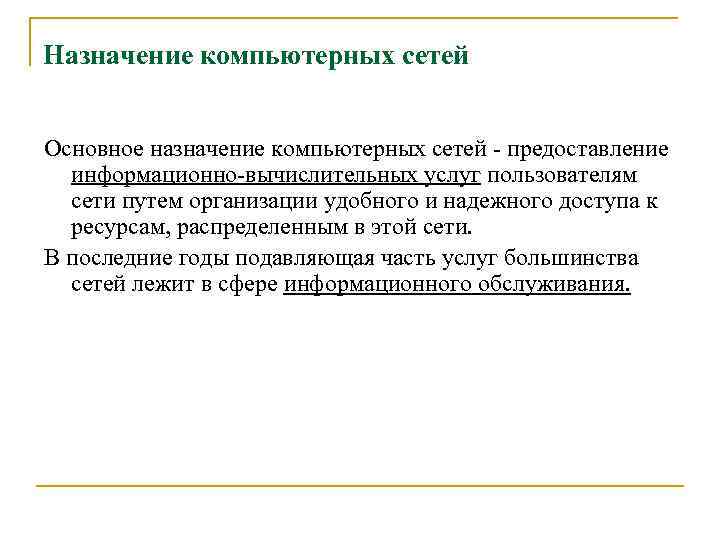 Назначение компьютерных сетей

Основное назначение компьютерных сетей - предоставление информационно-вычислительных услуг пользователям сети путем организации удобного и надежного доступа к ресурсам, распределенным в этой сети.

В последние годы подавляющая часть услуг большинства сетей лежит в сфере информационного обслуживания.